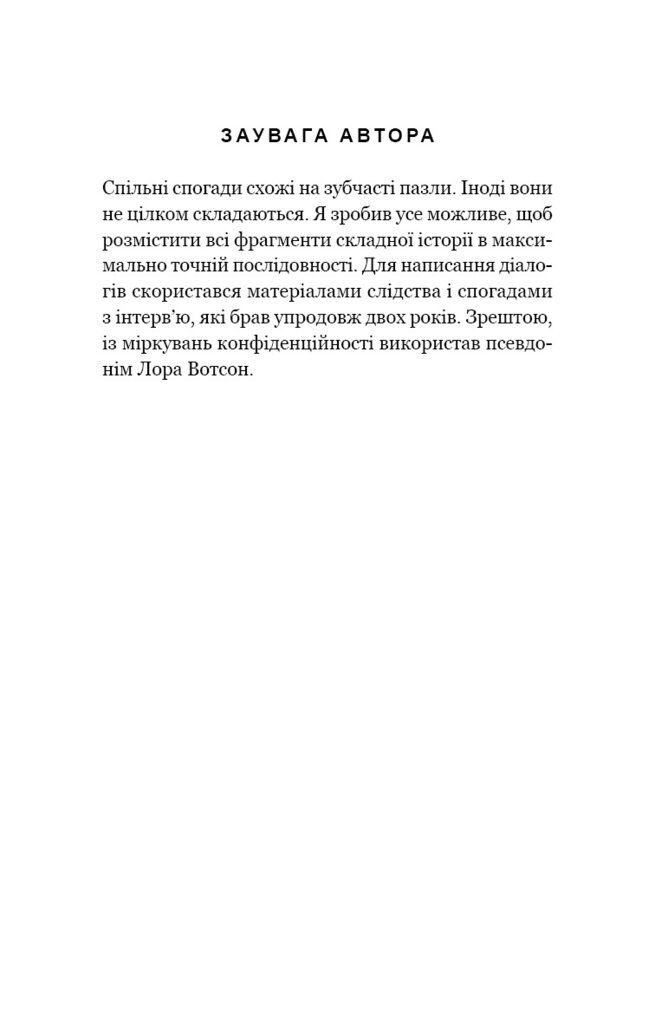 ЗАУВАГА АВТОРА

Спільні спогади схожі на зубчасті пазли. Іноді вони не цілком складаються. Я зробив усе можливе, щоб розмістити всі фрагменти складної історії в максимально точній послідовності. Для написання діалогів скористався матеріалами слідства і спогадами з інтерв'ю, які брав упродовж двох років. Зрештою, із міркувань конфіденційності використав псевдонім Лора Вотсон.